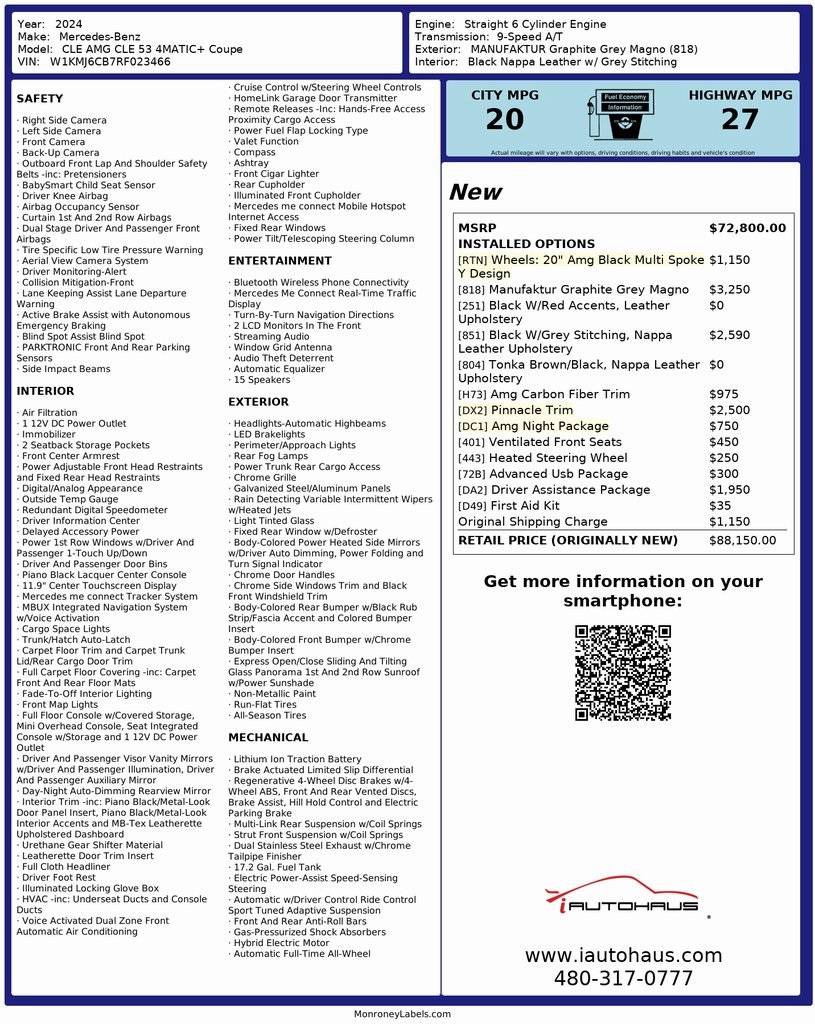 Year: 2024
Make: Mercedes-Benz
Model: CLE AMG CLE 53 4MATIC+ Coupe
VIN: W1KMJ6CB7RF023466

Engine: Straight 6 Cylinder Engine
Transmission: 9-Speed A/T
Exterior: MANUFAKTUR Graphite Grey Magno (818)
Interior: Black Nappa Leather w/ Grey Stitching

SAFETY

· Right Side Camera
· Left Side Camera
· Front Camera
· Back-Up Camera
· Outboard Front Lap And Shoulder Safety Belts -inc: Pretensioners
· BabySmart Child Seat Sensor
· Driver Knee Airbag
· Airbag Occupancy Sensor
· Curtain 1st And 2nd Row Airbags
· Dual Stage Driver And Passenger Front Airbags
· Tire Specific Low Tire Pressure Warning
· Aerial View Camera System
· Driver Monitoring-Alert
· Collision Mitigation-Front
· Lane Keeping Assist Lane Departure Warning
· Active Brake Assist with Autonomous Emergency Braking
· Blind Spot Assist Blind Spot
· PARKTRONIC Front And Rear Parking Sensors
· Side Impact Beams

INTERIOR

· Air Filtration
· 1 12V DC Power Outlet
· Immobilizer
· 2 Seatback Storage Pockets
· Front Center Armrest
· Power Adjustable Front Head Restraints and Fixed Rear Head Restraints
· Digital/Analog Appearance
· Outside Temp Gauge
· Redundant Digital Speedometer
· Driver Information Center
· Delayed Accessory Power
· Power 1st Row Windows w/Driver And Passenger 1-Touch Up/Down
· Driver And Passenger Door Bins
· Piano Black Lacquer Center Console
· 11.9" Center Touchscreen Display
· Mercedes me connect Tracker System
· MBUX Integrated Navigation System w/Voice Activation
· Cargo Space Lights
· Trunk/Hatch Auto-Latch
· Carpet Floor Trim and Carpet Trunk Lid/Rear Cargo Door Trim
· Full Carpet Floor Covering -inc: Carpet Front And Rear Floor Mats
· Fade-To-Off Interior Lighting
· Front Map Lights
· Full Floor Console w/Covered Storage, Mini Overhead Console, Seat Integrated Console w/Storage and 1 12V DC Power Outlet
· Driver And Passenger Visor Vanity Mirrors w/Driver And Passenger Illumination, Driver And Passenger Auxiliary Mirror
· Day-Night Auto-Dimming Rearview Mirror
· Interior Trim -inc: Piano Black/Metal-Look Door Panel Insert, Piano Black/Metal-Look Interior Accents and MB-Tex Leatherette Upholstered Dashboard
· Urethane Gear Shifter Material
· Leatherette Door Trim Insert
· Full Cloth Headliner
· Driver Foot Rest
· Illuminated Locking Glove Box
· HVAC -inc: Underseat Ducts and Console Ducts
· Voice Activated Dual Zone Front Automatic Air Conditioning
· Cruise Control w/Steering Wheel Controls
· HomeLink Garage Door Transmitter
· Remote Releases -Inc: Hands-Free Access Proximity Cargo Access
· Power Fuel Flap Locking Type
· Valet Function
· Compass
· Ashtray
· Front Cigar Lighter
· Rear Cupholder
· Illuminated Front Cupholder
· Mercedes me connect Mobile Hotspot Internet Access
· Fixed Rear Windows
· Power Tilt/Telescoping Steering Column

ENTERTAINMENT

· Bluetooth Wireless Phone Connectivity
· Mercedes Me Connect Real-Time Traffic Display
· Turn-By-Turn Navigation Directions
· 2 LCD Monitors In The Front
· Streaming Audio
· Window Grid Antenna
· Audio Theft Deterrent
· Automatic Equalizer
· 15 Speakers

EXTERIOR

· Headlights-Automatic Highbeams
· LED Brakelights
· Perimeter/Approach Lights
· Rear Fog Lamps
· Power Trunk Rear Cargo Access
· Chrome Grille
· Galvanized Steel/Aluminum Panels
· Rain Detecting Variable Intermittent Wipers w/Heated Jets
· Light Tinted Glass
· Fixed Rear Window w/Defroster
· Body-Colored Power Heated Side Mirrors w/Driver Auto Dimming, Power Folding and Turn Signal Indicator
· Chrome Door Handles
· Chrome Side Windows Trim and Black Front Windshield Trim
· Body-Colored Rear Bumper w/Black Rub Strip/Fascia Accent and Colored Bumper Insert
· Body-Colored Front Bumper w/Chrome Bumper Insert
· Express Open/Close Sliding And Tilting Glass Panorama 1st And 2nd Row Sunroof w/Power Sunshade
· Non-Metallic Paint
· Run-Flat Tires
· All-Season Tires

MECHANICAL

· Lithium Ion Traction Battery
· Brake Actuated Limited Slip Differential
· Regenerative 4-Wheel Disc Brakes w/4-Wheel ABS, Front And Rear Vented Discs, Brake Assist, Hill Hold Control and Electric Parking Brake
· Multi-Link Rear Suspension w/Coil Springs
· Strut Front Suspension w/Coil Springs
· Dual Stainless Steel Exhaust w/Chrome Tailpipe Finisher
· 17.2 Gal. Fuel Tank
· Electric Power-Assist Speed-Sensing Steering
· Automatic w/Driver Control Ride Control Sport Tuned Adaptive Suspension
· Front And Rear Anti-Roll Bars
· Gas-Pressurized Shock Absorbers
· Hybrid Electric Motor
· Automatic Full-Time All-Wheel

CITY MPG
20
Fuel Economy Information
HIGHWAY MPG
27
Actual mileage will vary with options, driving conditions, driving habits and vehicle's condition

New

| MSRP | $72,800.00 |
|---|---|
| INSTALLED OPTIONS | |
| [RTN] Wheels: 20" Amg Black Multi Spoke Y Design | $1,150 |
| [818] Manufaktur Graphite Grey Magno | $3,250 |
| [251] Black W/Red Accents, Leather Upholstery | $0 |
| [851] Black W/Grey Stitching, Nappa Leather Upholstery | $2,590 |
| [804] Tonka Brown/Black, Nappa Leather Upholstery | $0 |
| [H73] Amg Carbon Fiber Trim | $975 |
| [DX2] Pinnacle Trim | $2,500 |
| [DC1] Amg Night Package | $750 |
| [401] Ventilated Front Seats | $450 |
| [443] Heated Steering Wheel | $250 |
| [72B] Advanced Usb Package | $300 |
| [DA2] Driver Assistance Package | $1,950 |
| [D49] First Aid Kit | $35 |
| Original Shipping Charge | $1,150 |
| RETAIL PRICE (ORIGINALLY NEW) | $88,150.00 |

Get more information on your smartphone:

iAUTOHAUS

www.iautohaus.com
480-317-0777

MonroneyLabels.com